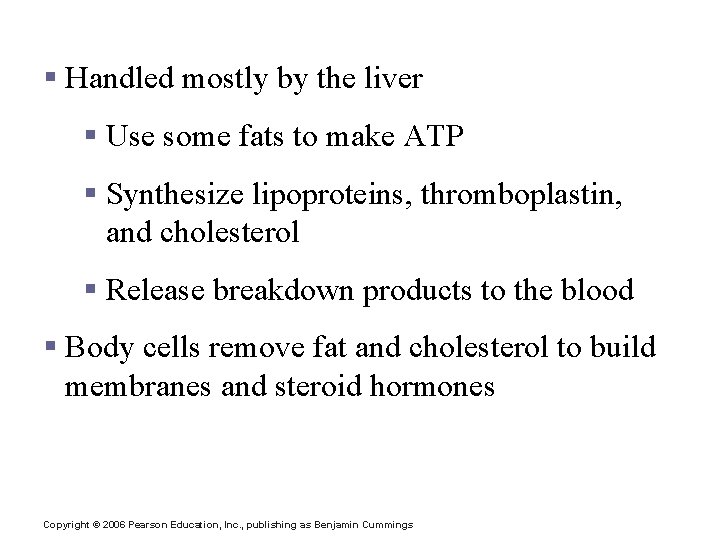 ▪ Handled mostly by the liver

▪ Use some fats to make ATP

▪ Synthesize lipoproteins, thromboplastin, and cholesterol

▪ Release breakdown products to the blood

▪ Body cells remove fat and cholesterol to build membranes and steroid hormones

Copyright © 2006 Pearson Education, Inc., publishing as Benjamin Cummings